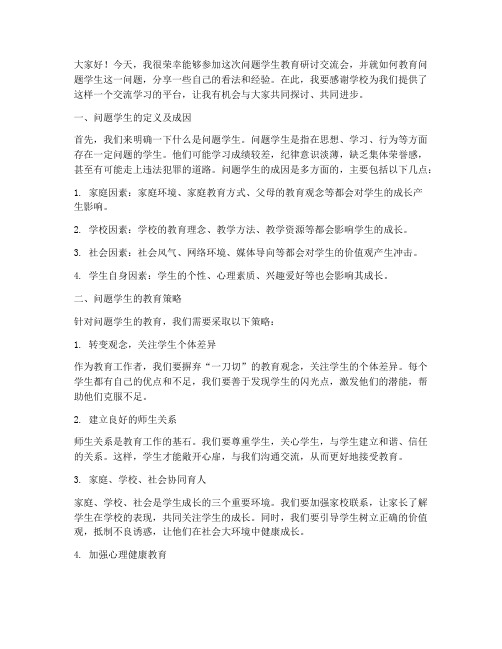 大家好！今天，我很荣幸能够参加这次问题学生教育研讨交流会，并就如何教育问题学生这一问题，分享一些自己的看法和经验。在此，我要感谢学校为我们提供了这样一个交流学习的平台，让我有机会与大家共同探讨、共同进步。

一、问题学生的定义及成因

首先，我们来明确一下什么是问题学生。问题学生是指在思想、学习、行为等方面存在一定问题的学生。他们可能学习成绩较差，纪律意识淡薄，缺乏集体荣誉感，甚至有可能走上违法犯罪的道路。问题学生的成因是多方面的，主要包括以下几点：

1. 家庭因素：家庭环境、家庭教育方式、父母的教育观念等都会对学生的成长产生影响。

2. 学校因素：学校的教育理念、教学方法、教学资源等都会影响学生的成长。

3. 社会因素：社会风气、网络环境、媒体导向等都会对学生的价值观产生冲击。

4. 学生自身因素：学生的个性、心理素质、兴趣爱好等也会影响其成长。

二、问题学生的教育策略

针对问题学生的教育，我们需要采取以下策略：

1. 转变观念，关注学生个体差异

作为教育工作者，我们要摒弃“一刀切”的教育观念，关注学生的个体差异。每个学生都有自己的优点和不足，我们要善于发现学生的闪光点，激发他们的潜能，帮助他们克服不足。

2. 建立良好的师生关系

师生关系是教育工作的基石。我们要尊重学生，关心学生，与学生建立和谐、信任的关系。这样，学生才能敞开心扉，与我们沟通交流，从而更好地接受教育。

3. 家庭、学校、社会协同育人

家庭、学校、社会是学生成长的三个重要环境。我们要加强家校联系，让家长了解学生在学校的表现，共同关注学生的成长。同时，我们要引导学生树立正确的价值观，抵制不良诱惑，让他们在社会大环境中健康成长。

4. 加强心理健康教育